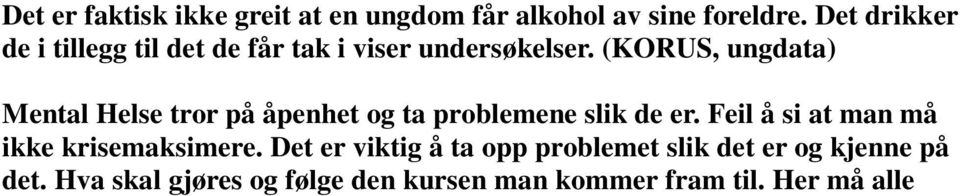 Det er faktisk ikke greit at en ungdom får alkohol av sine foreldre. Det drikker de i tillegg til det de får tak i viser undersøkelser. (KORUS, ungdata)

Mental Helse tror på åpenhet og ta problemene slik de er. Feil å si at man må ikke krisemaksimere. Det er viktig å ta opp problemet slik det er og kjenne på det. Hva skal gjøres og følge den kursen man kommer fram til. Her må alle